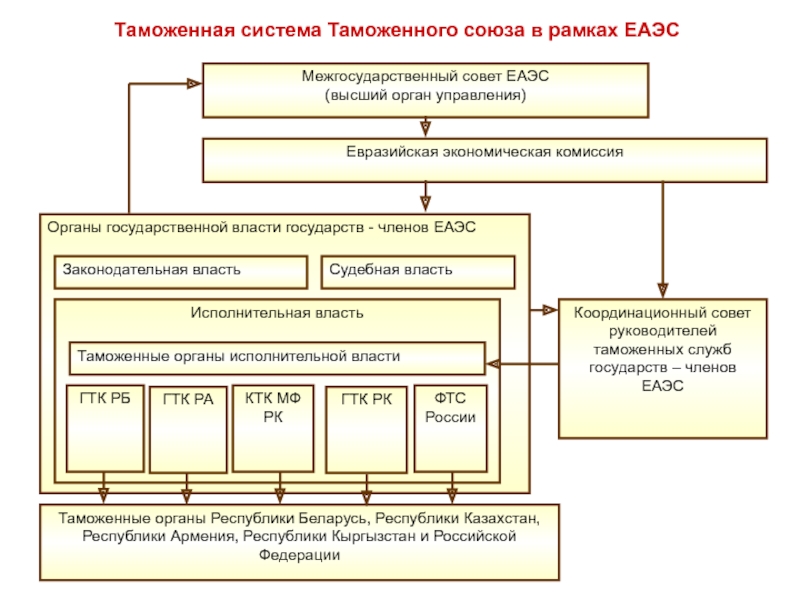 Таможенная система Таможенного союза в рамках ЕАЭС

Межгосударственный совет ЕАЭС
(высший орган управления)

Евразийская экономическая комиссия

Органы государственной власти государств - членов ЕАЭС

Законодательная власть

Судебная власть

Исполнительная власть

Таможенные органы исполнительной власти

ГТК РБ

ГТК РА

КТК МФ РК

ГТК РК

ФТС России

Координационный совет руководителей таможенных служб государств – членов ЕАЭС

Таможенные органы Республики Беларусь, Республики Казахстан, Республики Армения, Республики Кыргызстан и Российской Федерации